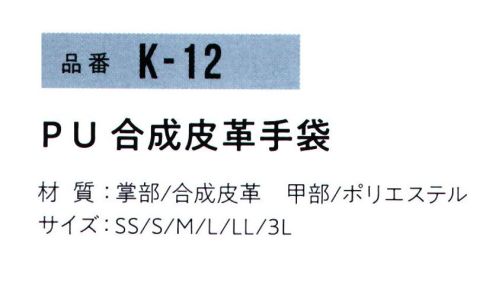 品番 K-12

PU 合成皮革手袋

材 質：掌部/合成皮革　甲部/ポリエステル
サイズ：SS/S/M/L/LL/3L